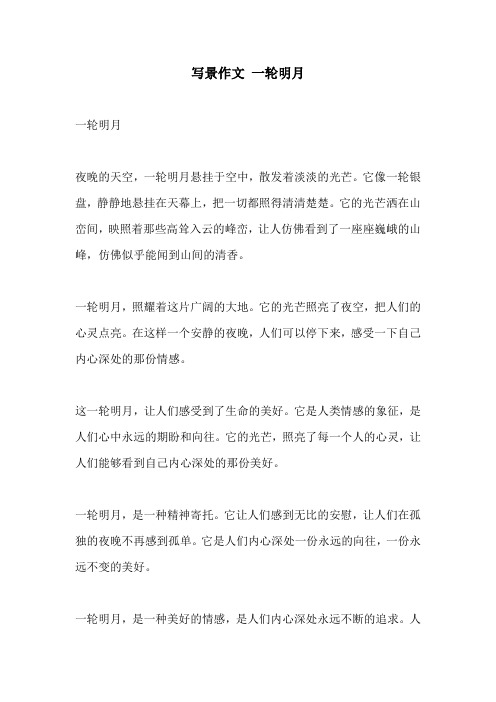 写景作文 一轮明月

一轮明月

夜晚的天空，一轮明月悬挂于空中，散发着淡淡的光芒。它像一轮银盘，静静地悬挂在天幕上，把一切都照得清清楚楚。它的光芒洒在山峦间，映照着那些高耸入云的峰峦，让人仿佛看到了一座座巍峨的山峰，仿佛似乎能闻到山间的清香。

一轮明月，照耀着这片广阔的大地。它的光芒照亮了夜空，把人们的心灵点亮。在这样一个安静的夜晚，人们可以停下来，感受一下自己内心深处的那份情感。

这一轮明月，让人们感受到了生命的美好。它是人类情感的象征，是人们心中永远的期盼和向往。它的光芒，照亮了每一个人的心灵，让人们能够看到自己内心深处的那份美好。

一轮明月，是一种精神寄托。它让人们感到无比的安慰，让人们在孤独的夜晚不再感到孤单。它是人们内心深处一份永远的向往，一份永远不变的美好。

一轮明月，是一种美好的情感，是人们内心深处永远不断的追求。人